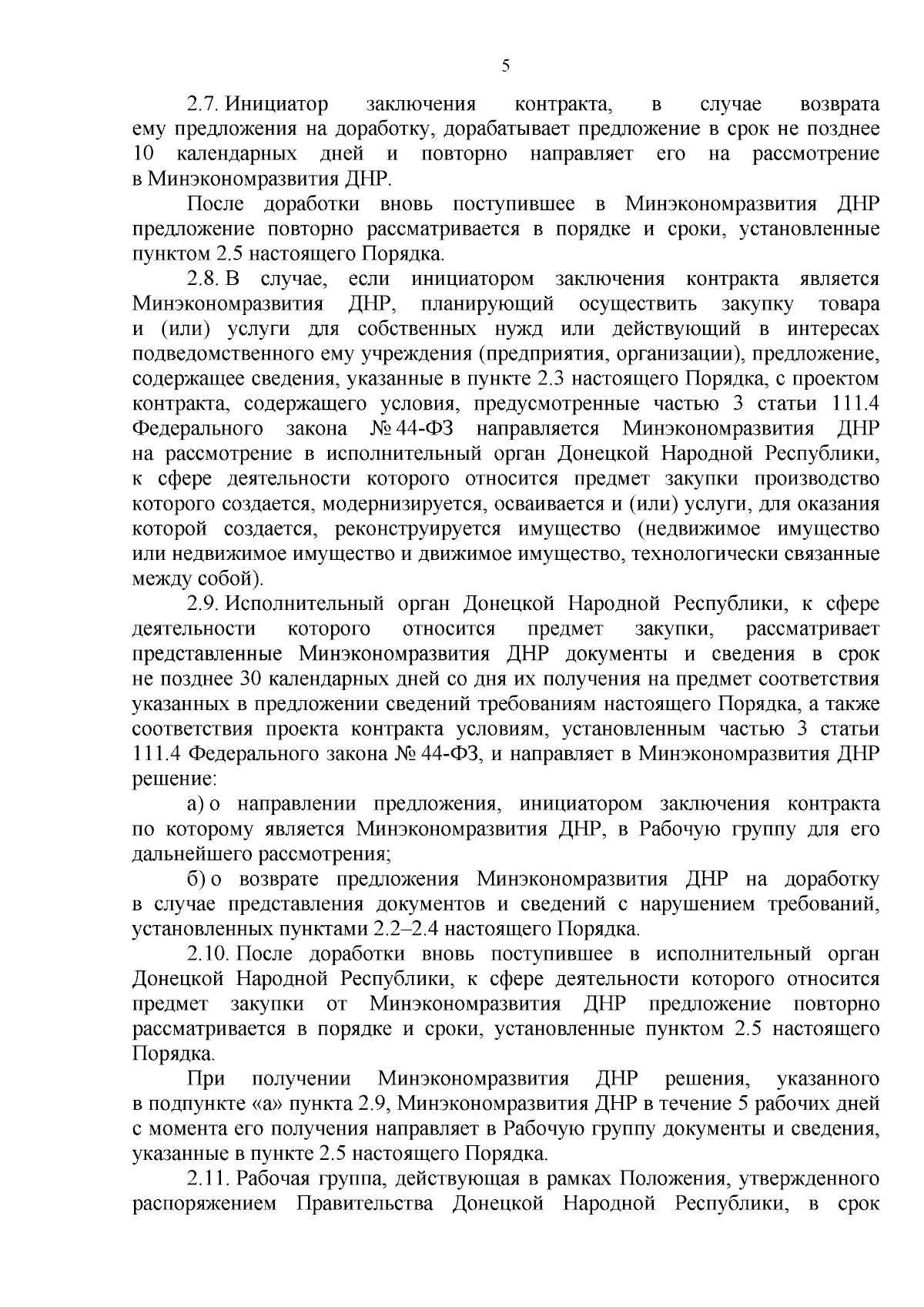 5

2.7. Инициатор заключения контракта, в случае возврата ему предложения на доработку, дорабатывает предложение в срок не позднее 10 календарных дней и повторно направляет его на рассмотрение в Минэкономразвития ДНР.

После доработки вновь поступившее в Минэкономразвития ДНР предложение повторно рассматривается в порядке и сроки, установленные пунктом 2.5 настоящего Порядка.

2.8. В случае, если инициатором заключения контракта является Минэкономразвития ДНР, планирующий осуществить закупку товара и (или) услуги для собственных нужд или действующий в интересах подведомственного ему учреждения (предприятия, организации), предложение, содержащее сведения, указанные в пункте 2.3 настоящего Порядка, с проектом контракта, содержащего условия, предусмотренные частью 3 статьи 111.4 Федерального закона № 44-ФЗ направляется Минэкономразвития ДНР на рассмотрение в исполнительный орган Донецкой Народной Республики, к сфере деятельности которого относится предмет закупки производство которого создается, модернизируется, осваивается и (или) услуги, для оказания которой создается, реконструируется имущество (недвижимое имущество или недвижимое имущество и движимое имущество, технологически связанные между собой).

2.9. Исполнительный орган Донецкой Народной Республики, к сфере деятельности которого относится предмет закупки, рассматривает представленные Минэкономразвития ДНР документы и сведения в срок не позднее 30 календарных дней со дня их получения на предмет соответствия указанных в предложении сведений требованиям настоящего Порядка, а также соответствия проекта контракта условиям, установленным частью 3 статьи 111.4 Федерального закона № 44-ФЗ, и направляет в Минэкономразвития ДНР решение:

а) о направлении предложения, инициатором заключения контракта по которому является Минэкономразвития ДНР, в Рабочую группу для его дальнейшего рассмотрения;

б) о возврате предложения Минэкономразвития ДНР на доработку в случае представления документов и сведений с нарушением требований, установленных пунктами 2.2–2.4 настоящего Порядка.

2.10. После доработки вновь поступившее в исполнительный орган Донецкой Народной Республики, к сфере деятельности которого относится предмет закупки от Минэкономразвития ДНР предложение повторно рассматривается в порядке и сроки, установленные пунктом 2.5 настоящего Порядка.

При получении Минэкономразвития ДНР решения, указанного в подпункте «а» пункта 2.9, Минэкономразвития ДНР в течение 5 рабочих дней с момента его получения направляет в Рабочую группу документы и сведения, указанные в пункте 2.5 настоящего Порядка.

2.11. Рабочая группа, действующая в рамках Положения, утвержденного распоряжением Правительства Донецкой Народной Республики, в срок